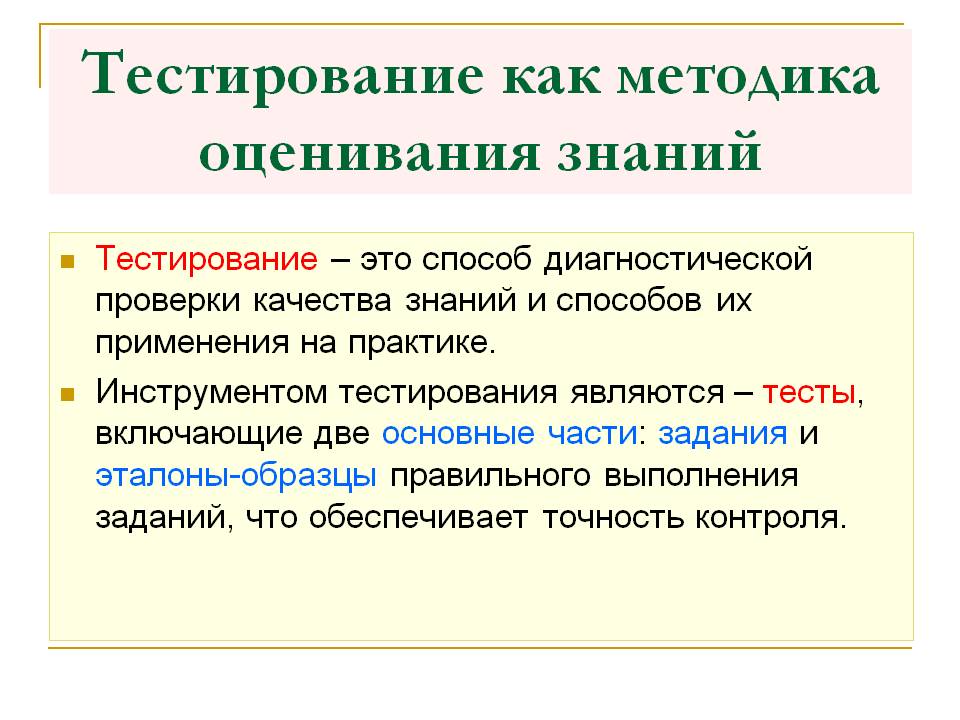 Тестирование как методика оценивания знаний

Тестирование – это способ диагностической проверки качества знаний и способов их применения на практике.

Инструментом тестирования являются – тесты, включающие две основные части: задания и эталоны-образцы правильного выполнения заданий, что обеспечивает точность контроля.